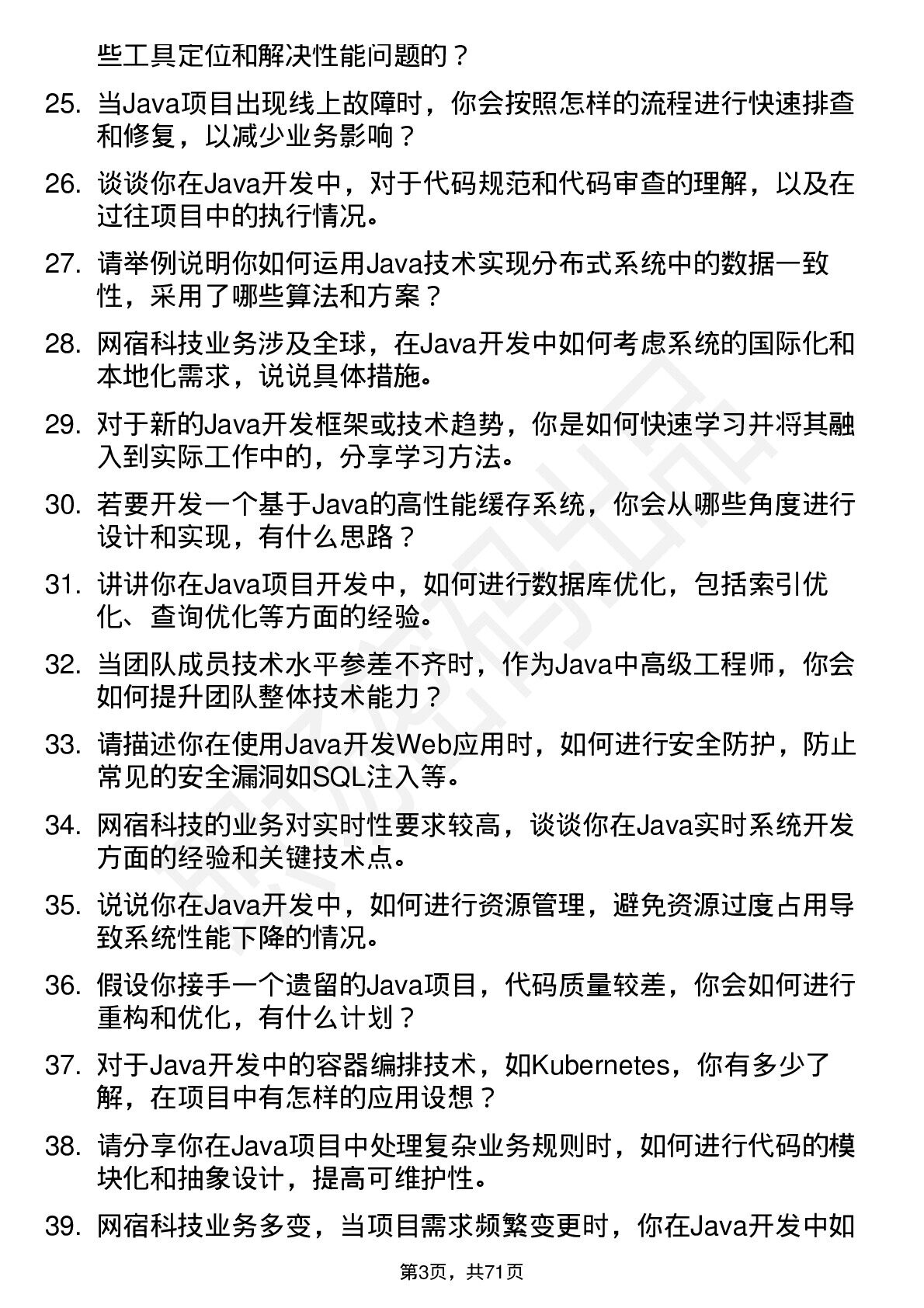 些工具定位和解决性能问题的？

25. 当Java项目出现线上故障时，你会按照怎样的流程进行快速排查和修复，以减少业务影响？

26. 谈谈你在Java开发中，对于代码规范和代码审查的理解，以及在过往项目中的执行情况。

27. 请举例说明你如何运用Java技术实现分布式系统中的数据一致性，采用了哪些算法和方案？

28. 网宿科技业务涉及全球，在Java开发中如何考虑系统的国际化和本地化需求，说说具体措施。

29. 对于新的Java开发框架或技术趋势，你是如何快速学习并将其融入到实际工作中的，分享学习方法。

30. 若要开发一个基于Java的高性能缓存系统，你会从哪些角度进行设计和实现，有什么思路？

31. 讲讲你在Java项目开发中，如何进行数据库优化，包括索引优化、查询优化等方面的经验。

32. 当团队成员技术水平参差不齐时，作为Java中高级工程师，你会如何提升团队整体技术能力？

33. 请描述你在使用Java开发Web应用时，如何进行安全防护，防止常见的安全漏洞如SQL注入等。

34. 网宿科技的业务对实时性要求较高，谈谈你在Java实时系统开发方面的经验和关键技术点。

35. 说说你在Java开发中，如何进行资源管理，避免资源过度占用导致系统性能下降的情况。

36. 假设你接手一个遗留的Java项目，代码质量较差，你会如何进行重构和优化，有什么计划？

37. 对于Java开发中的容器编排技术，如Kubernetes，你有多少了解，在项目中有怎样的应用设想？

38. 请分享你在Java项目中处理复杂业务规则时，如何进行代码的模块化和抽象设计，提高可维护性。

39. 网宿科技业务多变，当项目需求频繁变更时，你在Java开发中如

第3页，共71页